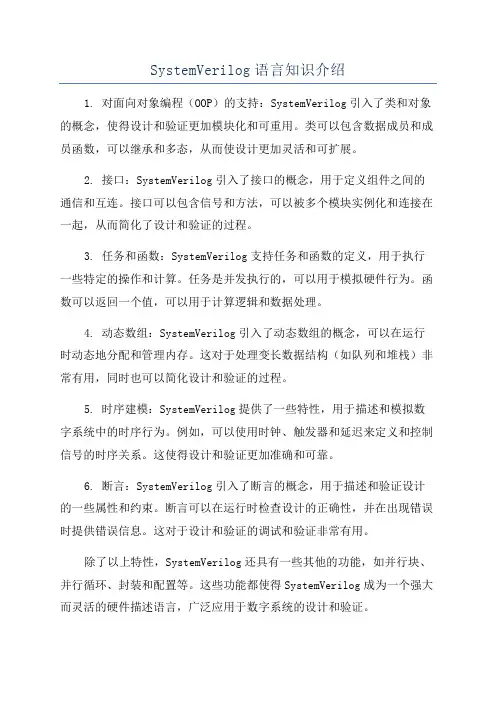 SystemVerilog 语言知识介绍

1. 对面向对象编程（OOP）的支持：SystemVerilog 引入了类和对象的概念，使得设计和验证更加模块化和可重用。类可以包含数据成员和成员函数，可以继承和多态，从而使设计更加灵活和可扩展。

2. 接口：SystemVerilog 引入了接口的概念，用于定义组件之间的通信和互连。接口可以包含信号和方法，可以被多个模块实例化和连接在一起，从而简化了设计和验证的过程。

3. 任务和函数：SystemVerilog 支持任务和函数的定义，用于执行一些特定的操作和计算。任务是并发执行的，可以用于模拟硬件行为。函数可以返回一个值，可以用于计算逻辑和数据处理。

4. 动态数组：SystemVerilog 引入了动态数组的概念，可以在运行时动态地分配和管理内存。这对于处理变长数据结构（如队列和堆栈）非常有用，同时也可以简化设计和验证的过程。

5. 时序建模：SystemVerilog 提供了一些特性，用于描述和模拟数字系统中的时序行为。例如，可以使用时钟、触发器和延迟来定义和控制信号的时序关系。这使得设计和验证更加准确和可靠。

6. 断言：SystemVerilog 引入了断言的概念，用于描述和验证设计的一些属性和约束。断言可以在运行时检查设计的正确性，并在出现错误时提供错误信息。这对于设计和验证的调试和验证非常有用。

除了以上特性，SystemVerilog 还具有一些其他的功能，如并行块、并行循环、封装和配置等。这些功能都使得 SystemVerilog 成为一个强大而灵活的硬件描述语言，广泛应用于数字系统的设计和验证。